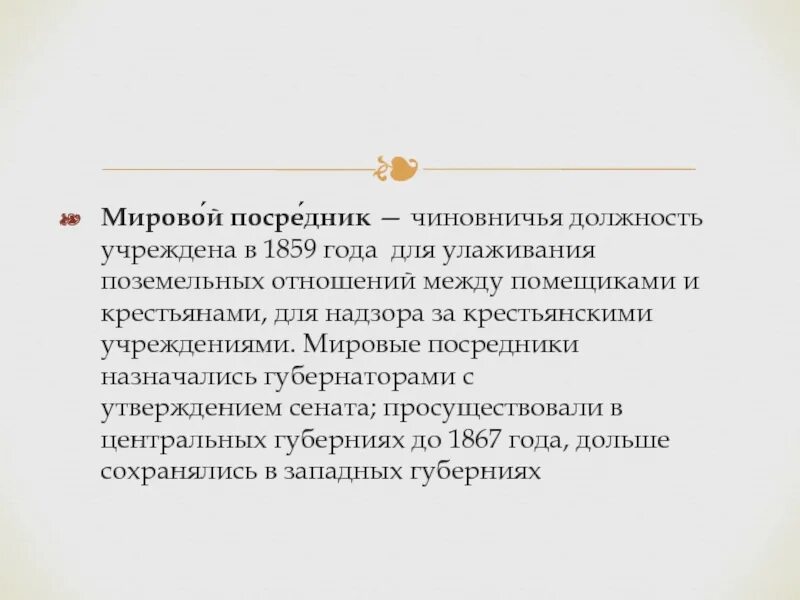 Мирово́й посре́дник — чиновничья должность учреждена в 1859 года для улаживания поземельных отношений между помещиками и крестьянами, для надзора за крестьянскими учреждениями. Мировые посредники назначались губернаторами с утверждением сената; просуществовали в центральных губерниях до 1867 года, дольше сохранялись в западных губерниях